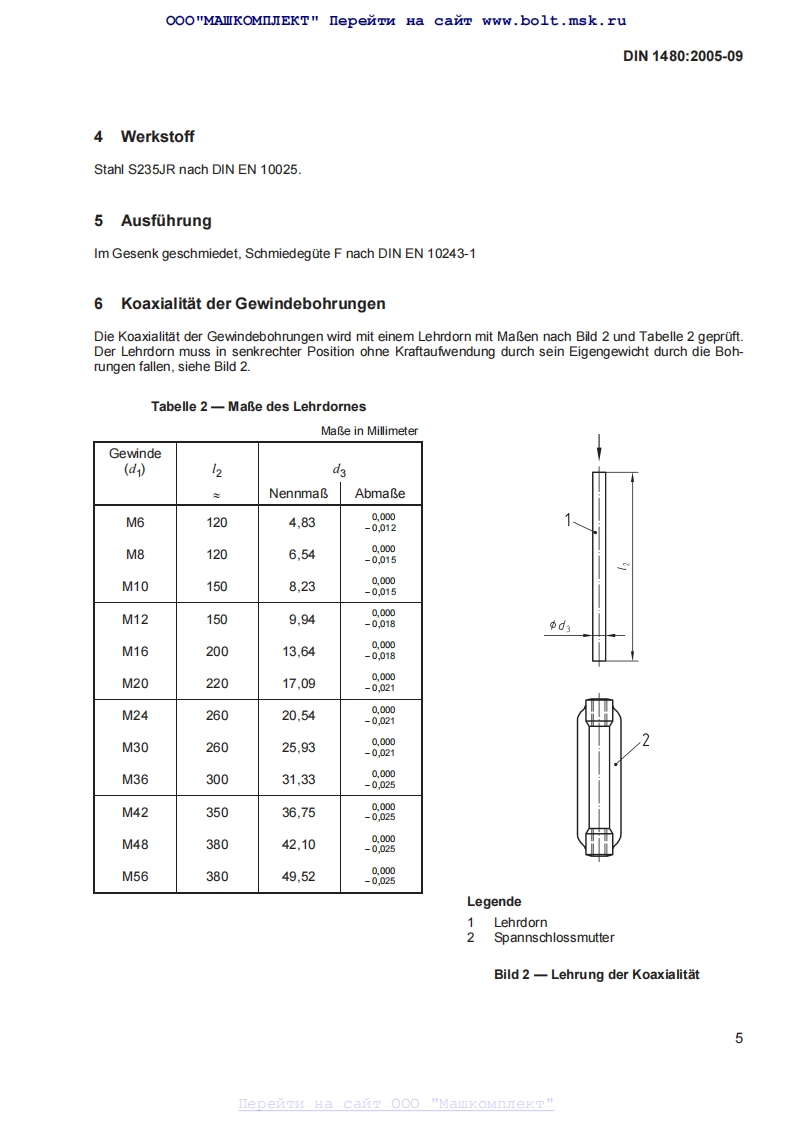 ООО"МАШКОМПЛЕКТ" Перейти на сайт www.bolt.msk.ru

DIN 1480:2005-09

4 Werkstoff

Stahl S235JR nach DIN EN 10025.

5 Ausführung

Im Gesenk geschmiedet, Schmiedegüte F nach DIN EN 10243-1

6 Koaxialität der Gewindebohrungen

Die Koaxialität der Gewindebohrungen wird mit einem Lehrdorn mit Maßen nach Bild 2 und Tabelle 2 geprüft. Der Lehrdorn muss in senkrechter Position ohne Kraftaufwendung durch sein Eigengewicht durch die Bohrungen fallen, siehe Bild 2.

Tabelle 2 — Maße des Lehrdornes

Maße in Millimeter

| Gewinde ($d_1$) | $l_2$ ≈ | $d_3$ Nennmaß | $d_3$ Abmaße |
|---|---|---|---|
| M6 | 120 | 4,83 | $^{0,000}_{-0,012}$ |
| M8 | 120 | 6,54 | $^{0,000}_{-0,015}$ |
| M10 | 150 | 8,23 | $^{0,000}_{-0,015}$ |
| M12 | 150 | 9,94 | $^{0,000}_{-0,018}$ |
| M16 | 200 | 13,64 | $^{0,000}_{-0,018}$ |
| M20 | 220 | 17,09 | $^{0,000}_{-0,021}$ |
| M24 | 260 | 20,54 | $^{0,000}_{-0,021}$ |
| M30 | 260 | 25,93 | $^{0,000}_{-0,021}$ |
| M36 | 300 | 31,33 | $^{0,000}_{-0,025}$ |
| M42 | 350 | 36,75 | $^{0,000}_{-0,025}$ |
| M48 | 380 | 42,10 | $^{0,000}_{-0,025}$ |
| M56 | 380 | 49,52 | $^{0,000}_{-0,025}$ |

1
$l_2$
$\phi d_3$
2

Legende
1 Lehrdorn
2 Spannschlossmutter

Bild 2 — Lehrung der Koaxialität

5

Перейти на сайт ООО "Машкомплект"